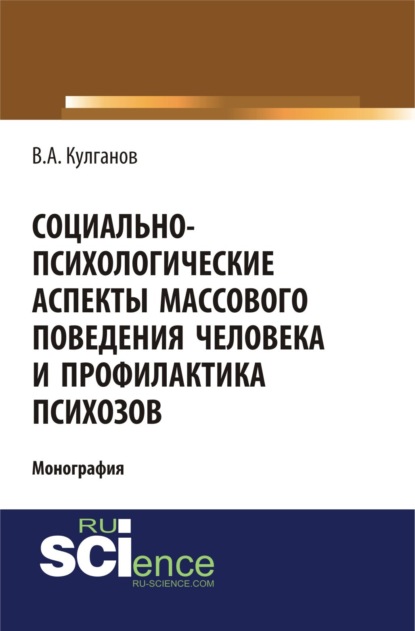 В.А. Кулганов

СОЦИАЛЬНО-ПСИХОЛОГИЧЕСКИЕ АСПЕКТЫ МАССОВОГО ПОВЕДЕНИЯ ЧЕЛОВЕКА И ПРОФИЛАКТИКА ПСИХОЗОВ

Монография

RU
SCIence
RU-SCIENCE.COM